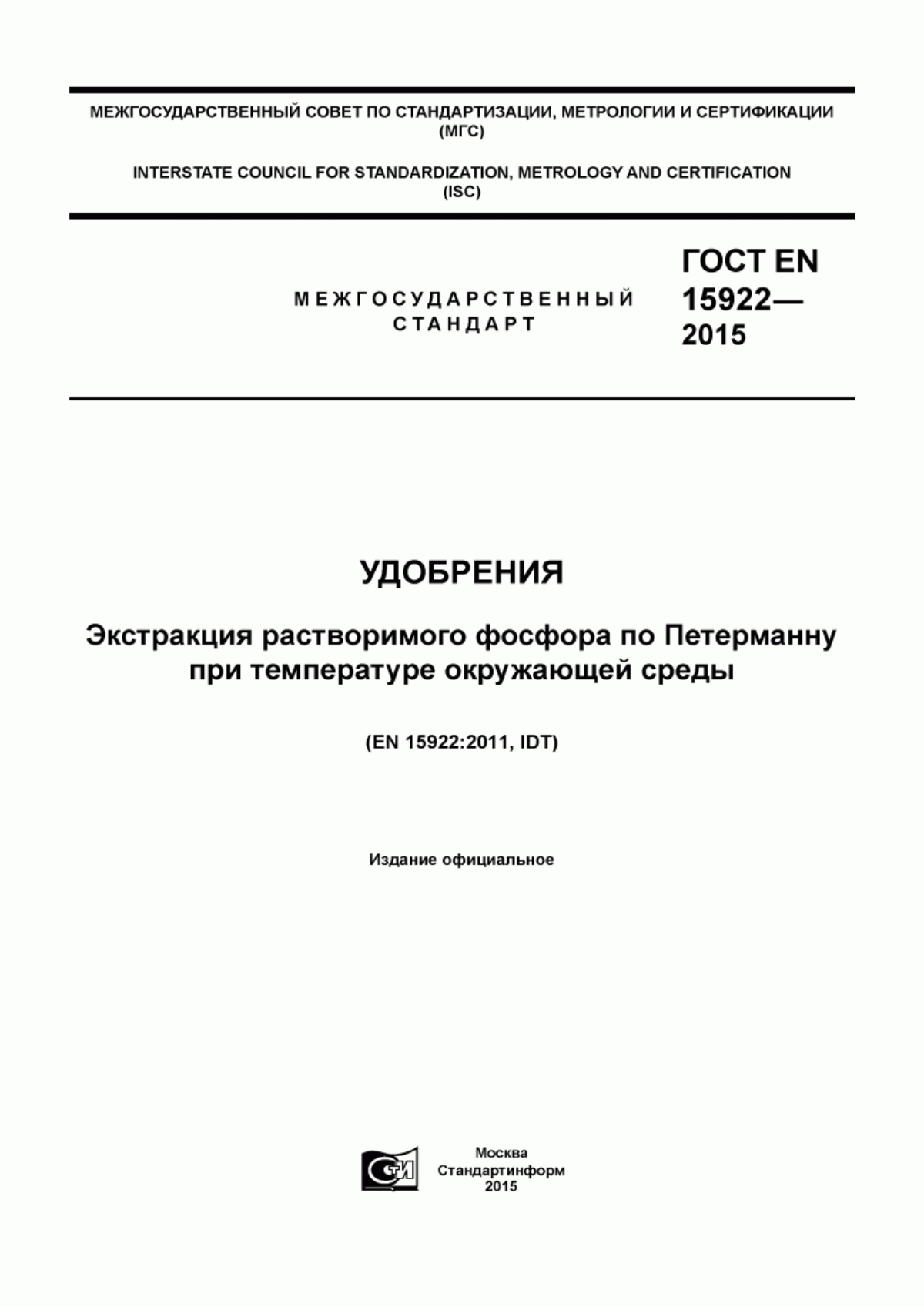 МЕЖГОСУДАРСТВЕННЫЙ СОВЕТ ПО СТАНДАРТИЗАЦИИ, МЕТРОЛОГИИ И СЕРТИФИКАЦИИ (МГС)

INTERSTATE COUNCIL FOR STANDARDIZATION, METROLOGY AND CERTIFICATION (ISC)

МЕЖГОСУДАРСТВЕННЫЙ СТАНДАРТ

ГОСТ EN 15922— 2015

УДОБРЕНИЯ

Экстракция растворимого фосфора по Петерманну при температуре окружающей среды

(EN 15922:2011, IDT)

Издание официальное

СТИ

Москва
Стандартинформ
2015